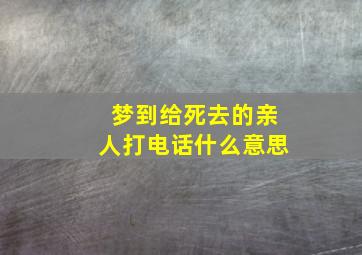 梦到给死去的亲人打电话什么意思